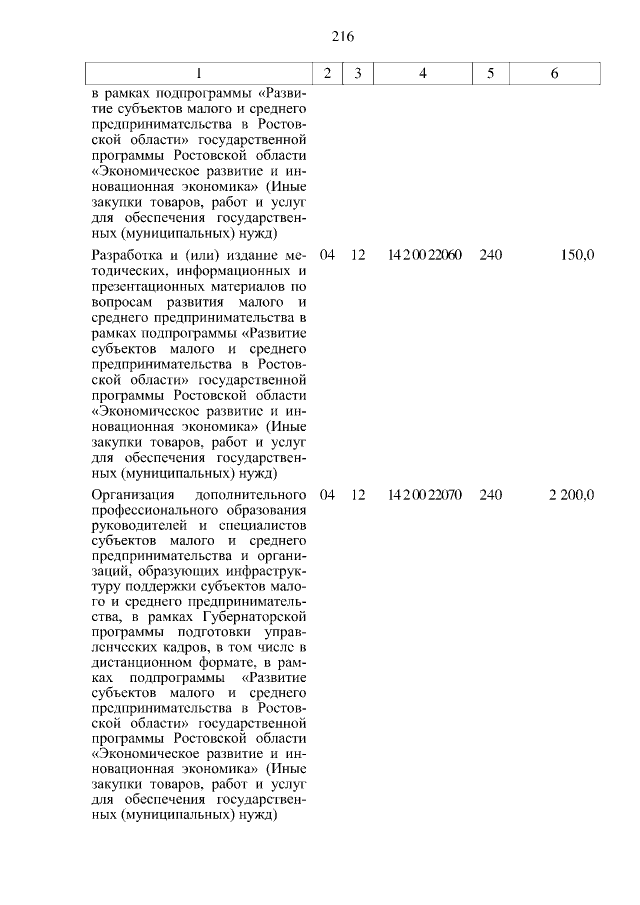 216

| 1 | 2 | 3 | 4 | 5 | 6 |
|---|---|---|---|---|---|
| в рамках подпрограммы «Развитие субъектов малого и среднего предпринимательства в Ростовской области» государственной программы Ростовской области «Экономическое развитие и инновационная экономика» (Иные закупки товаров, работ и услуг для обеспечения государственных (муниципальных) нужд) | | | | | |
| Разработка и (или) издание методических, информационных и презентационных материалов по вопросам развития малого и среднего предпринимательства в рамках подпрограммы «Развитие субъектов малого и среднего предпринимательства в Ростовской области» государственной программы Ростовской области «Экономическое развитие и инновационная экономика» (Иные закупки товаров, работ и услуг для обеспечения государственных (муниципальных) нужд) | 04 | 12 | 14 2 00 22060 | 240 | 150,0 |
| Организация дополнительного профессионального образования руководителей и специалистов субъектов малого и среднего предпринимательства и организаций, образующих инфраструктуру поддержки субъектов малого и среднего предпринимательства, в рамках Губернаторской программы подготовки управленческих кадров, в том числе в дистанционном формате, в рамках подпрограммы «Развитие субъектов малого и среднего предпринимательства в Ростовской области» государственной программы Ростовской области «Экономическое развитие и инновационная экономика» (Иные закупки товаров, работ и услуг для обеспечения государственных (муниципальных) нужд) | 04 | 12 | 14 2 00 22070 | 240 | 2 200,0 |